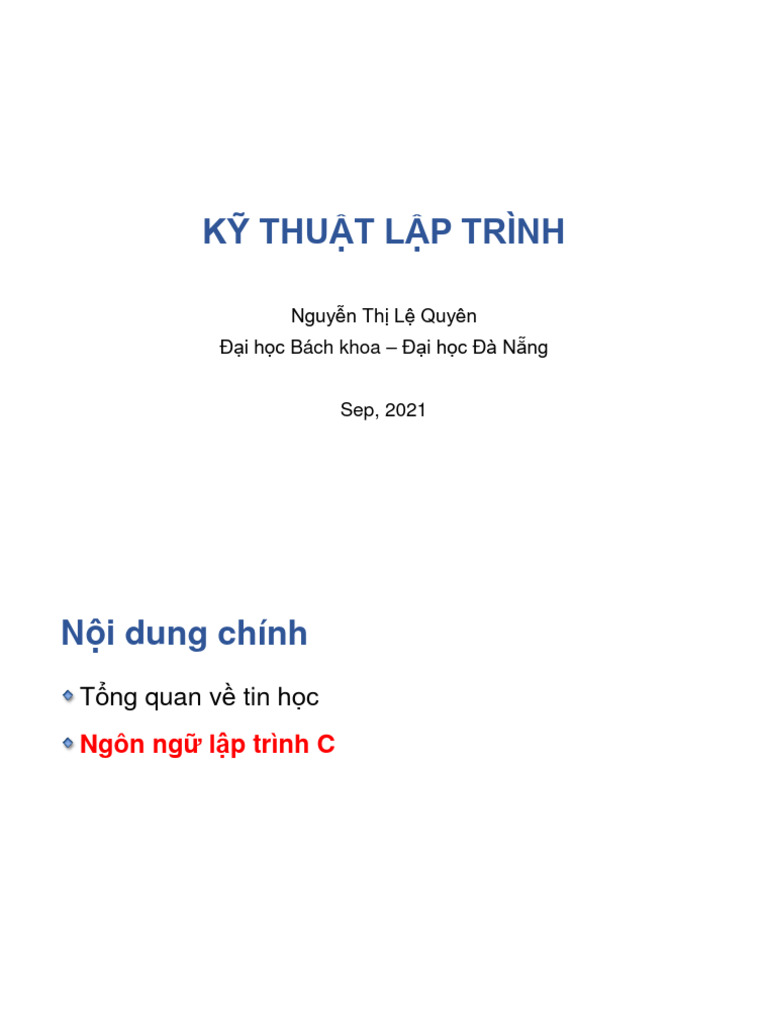 KỸ THUẬT LẬP TRÌNH

Nguyễn Thị Lệ Quyên
Đại học Bách khoa – Đại học Đà Nẵng

Sep, 2021

Nội dung chính

Tổng quan về tin học

Ngôn ngữ lập trình C